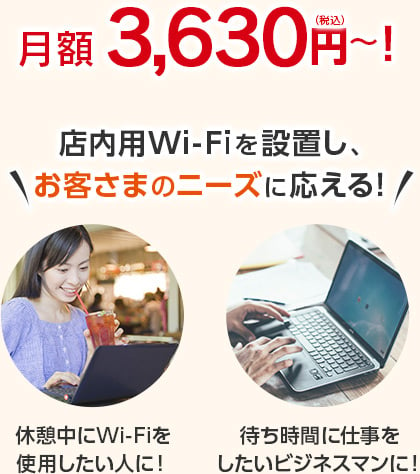 月額 3,630円(税込)～！

店内用Wi-Fiを設置し、
お客さまのニーズに応える！

休憩中にWi-Fiを使用したい人に！

待ち時間に仕事をしたいビジネスマンに！